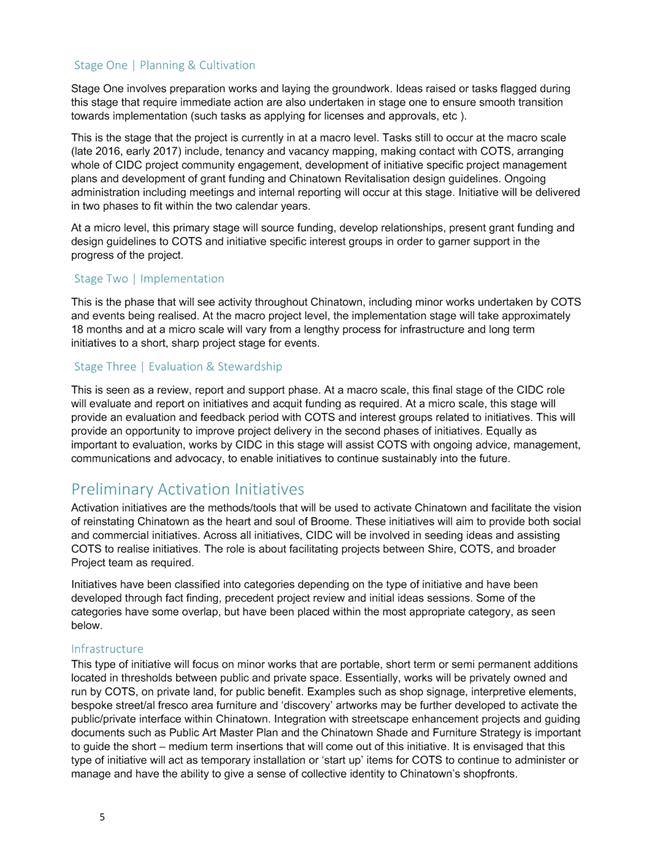 Stage One | Planning & Cultivation

Stage One involves preparation works and laying the groundwork. Ideas raised or tasks flagged during this stage that require immediate action are also undertaken in stage one to ensure smooth transition towards implementation (such tasks as applying for licenses and approvals, etc ).

This is the stage that the project is currently in at a macro level. Tasks still to occur at the macro scale (late 2016, early 2017) include, tenancy and vacancy mapping, making contact with COTS, arranging whole of CIDC project community engagement, development of initiative specific project management plans and development of grant funding and Chinatown Revitalisation design guidelines. Ongoing administration including meetings and internal reporting will occur at this stage. Initiative will be delivered in two phases to fit within the two calendar years.

At a micro level, this primary stage will source funding, develop relationships, present grant funding and design guidelines to COTS and initiative specific interest groups in order to garner support in the progress of the project.

Stage Two | Implementation

This is the phase that will see activity throughout Chinatown, including minor works undertaken by COTS and events being realised. At the macro project level, the implementation stage will take approximately 18 months and at a micro scale will vary from a lengthy process for infrastructure and long term initiatives to a short, sharp project stage for events.

Stage Three | Evaluation & Stewardship

This is seen as a review, report and support phase. At a macro scale, this final stage of the CIDC role will evaluate and report on initiatives and acquit funding as required. At a micro scale, this stage will provide an evaluation and feedback period with COTS and interest groups related to initiatives. This will provide an opportunity to improve project delivery in the second phases of initiatives. Equally as important to evaluation, works by CIDC in this stage will assist COTS with ongoing advice, management, communications and advocacy, to enable initiatives to continue sustainably into the future.

Preliminary Activation Initiatives

Activation initiatives are the methods/tools that will be used to activate Chinatown and facilitate the vision of reinstating Chinatown as the heart and soul of Broome. These initiatives will aim to provide both social and commercial initiatives. Across all initiatives, CIDC will be involved in seeding ideas and assisting COTS to realise initiatives. The role is about facilitating projects between Shire, COTS, and broader Project team as required.

Initiatives have been classified into categories depending on the type of initiative and have been developed through fact finding, precedent project review and initial ideas sessions. Some of the categories have some overlap, but have been placed within the most appropriate category, as seen below.

Infrastructure

This type of initiative will focus on minor works that are portable, short term or semi permanent additions located in thresholds between public and private space. Essentially, works will be privately owned and run by COTS, on private land, for public benefit. Examples such as shop signage, interpretive elements, bespoke street/al fresco area furniture and 'discovery' artworks may be further developed to activate the public/private interface within Chinatown. Integration with streetscape enhancement projects and guiding documents such as Public Art Master Plan and the Chinatown Shade and Furniture Strategy is important to guide the short – medium term insertions that will come out of this initiative. It is envisaged that this type of initiative will act as temporary installation or 'start up' items for COTS to continue to administer or manage and have the ability to give a sense of collective identity to Chinatown's shopfronts.

5